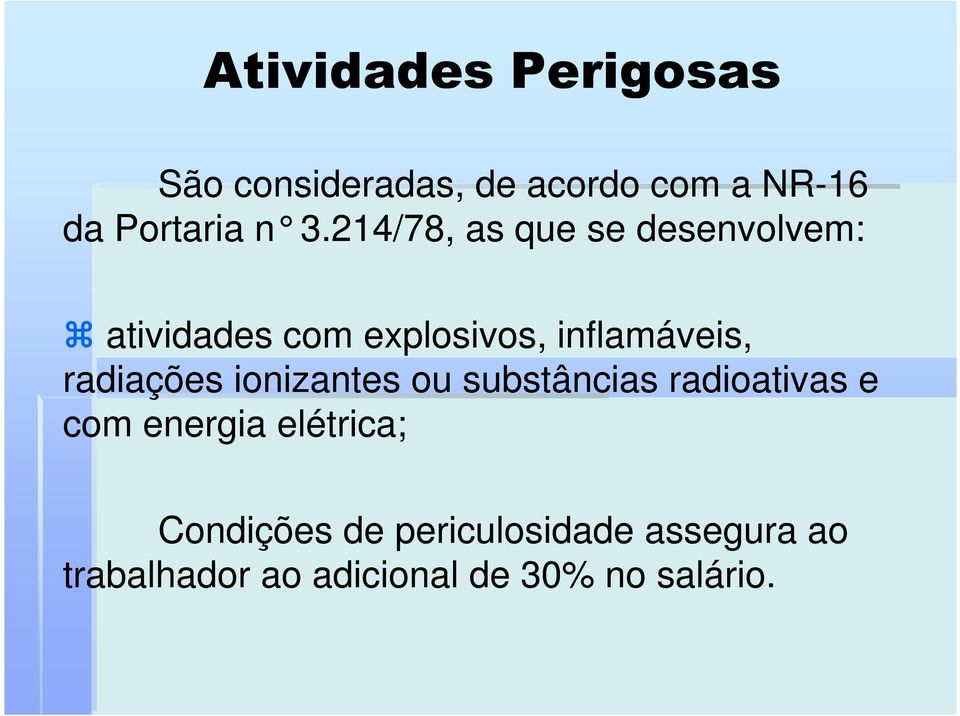 Atividades Perigosas

São consideradas, de acordo com a NR-16 da Portaria n° 3.214/78, as que se desenvolvem:

⌘ atividades com explosivos, inflamáveis, radiações ionizantes ou substâncias radioativas e com energia elétrica;

Condições de periculosidade assegura ao trabalhador ao adicional de 30% no salário.